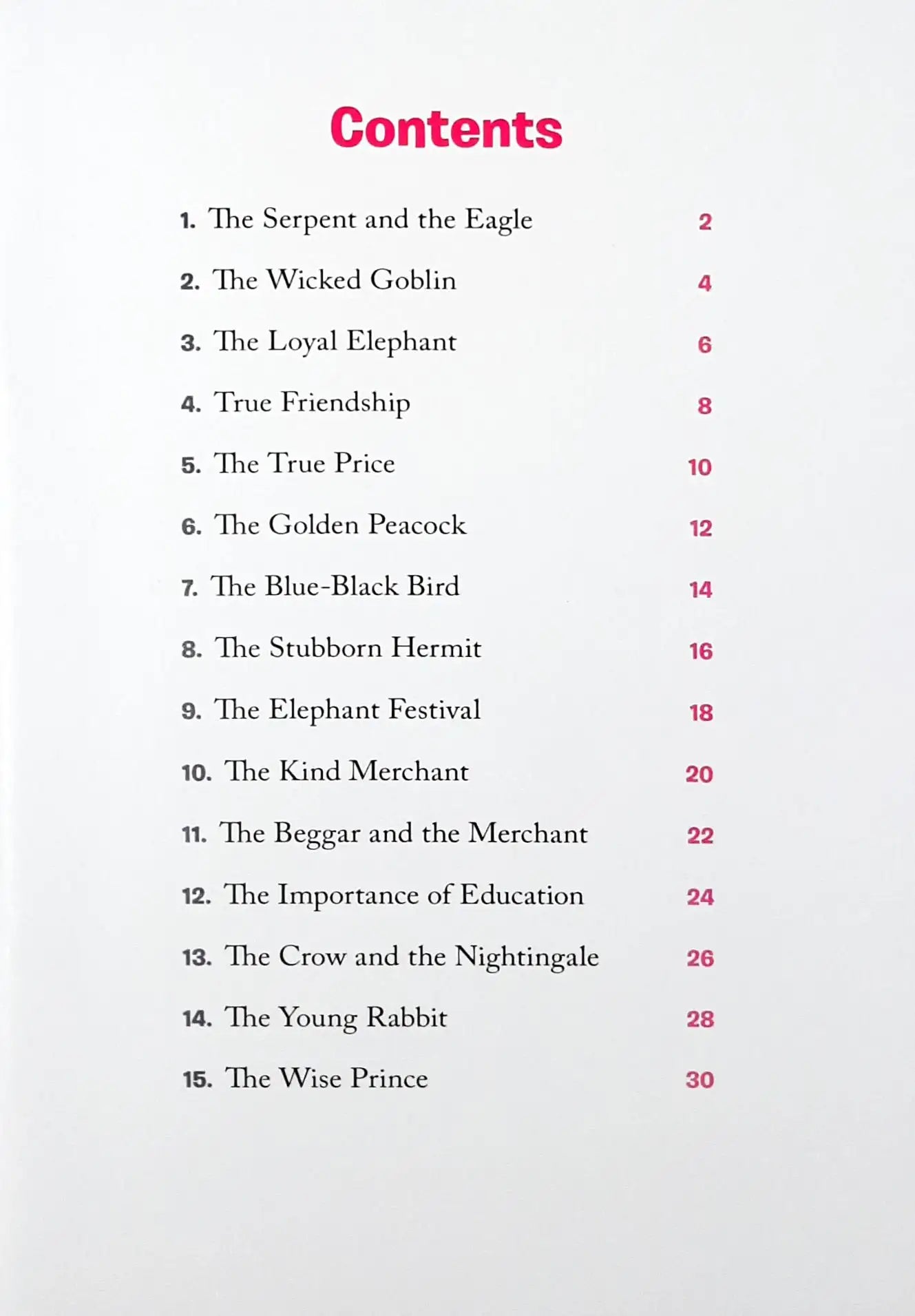 Contents

1. The Serpent and the Eagle 2

2. The Wicked Goblin 4

3. The Loyal Elephant 6

4. True Friendship 8

5. The True Price 10

6. The Golden Peacock 12

7. The Blue-Black Bird 14

8. The Stubborn Hermit 16

9. The Elephant Festival 18

10. The Kind Merchant 20

11. The Beggar and the Merchant 22

12. The Importance of Education 24

13. The Crow and the Nightingale 26

14. The Young Rabbit 28

15. The Wise Prince 30